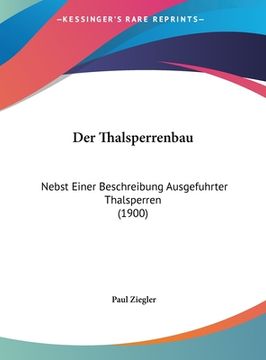 —KESSINGER'S RARE REPRINTS—

Der Thalsperrenbau

Nebst Einer Beschreibung Ausgefuhrter Thalsperren
(1900)

Paul Ziegler